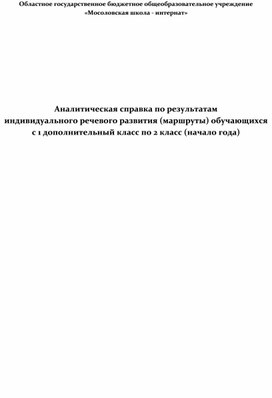 Областное государственное бюджетное общеобразовательное учреждение «Мосоловская школа - интернат»

Аналитическая справка по результатам индивидуального речевого развития (маршруты) обучающихся с 1 дополнительный класс по 2 класс (начало года)